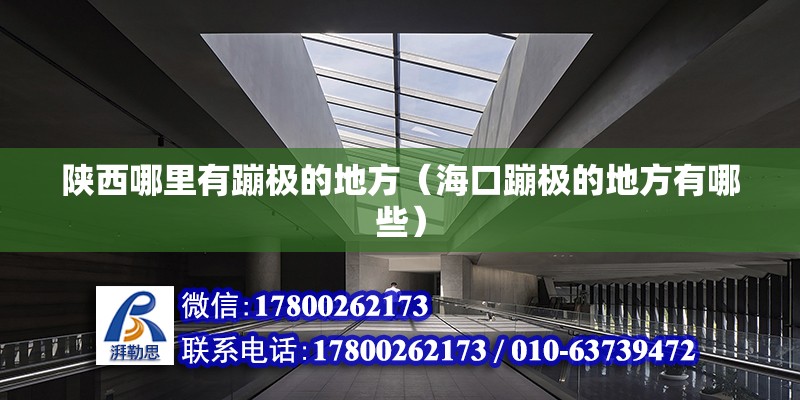 陕西哪里有蹦极的地方（海口蹦极的地方有哪些）

湃勒思

微信:17800262173

联系电话:17800262173 / 010-63739472